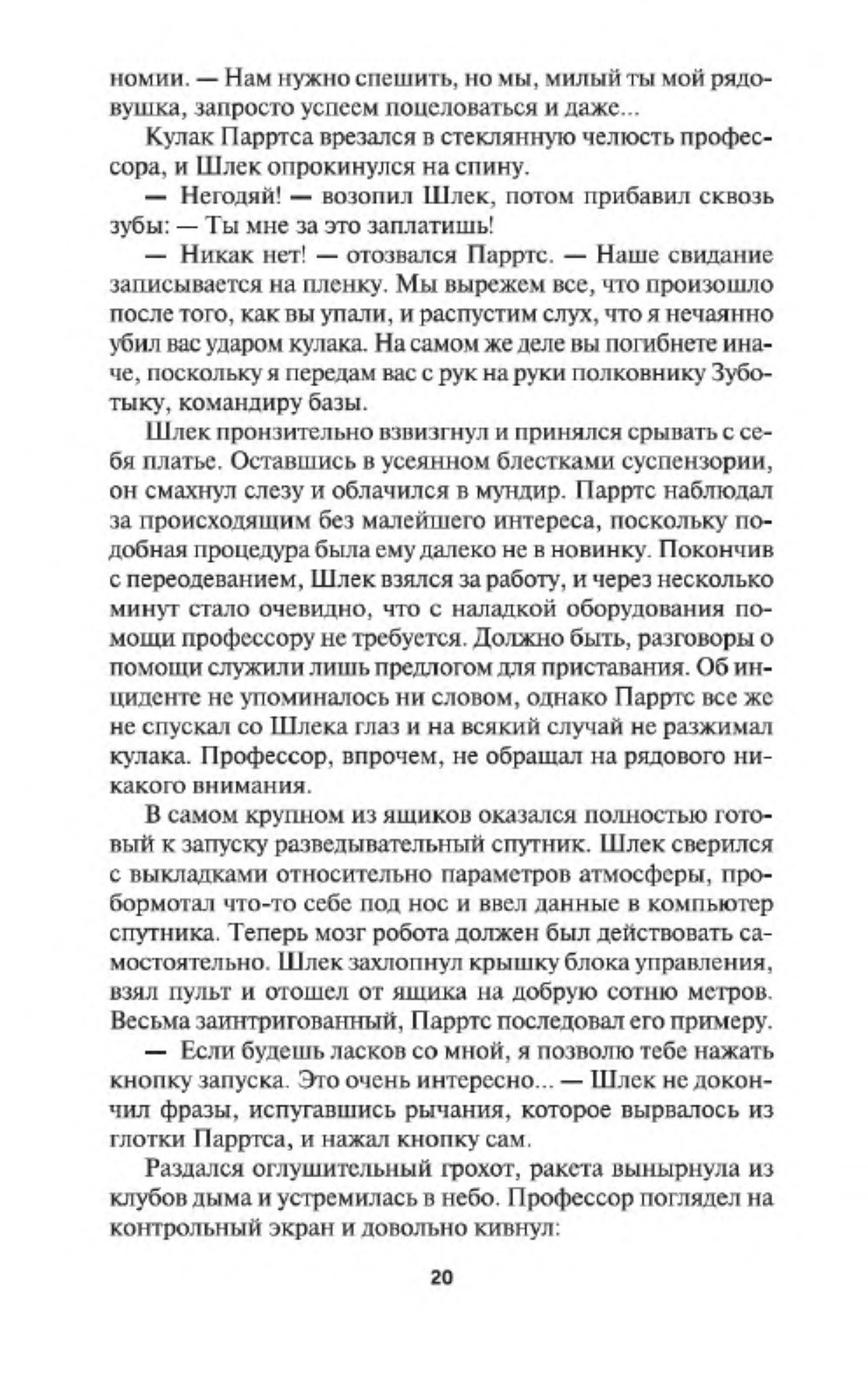 номии. — Нам нужно спешить, но мы, милый ты мой рядовушка, запросто успеем поцеловаться и даже...

Кулак Парртса врезался в стеклянную челюсть профессора, и Шлек опрокинулся на спину.

— Негодяй! — возопил Шлек, потом прибавил сквозь зубы: — Ты мне за это заплатишь!

— Никак нет! — отозвался Парртс. — Наше свидание записывается на пленку. Мы вырежем все, что произошло после того, как вы упали, и распустим слух, что я нечаянно убил вас ударом кулака. На самом же деле вы погибнете иначе, поскольку я передам вас с рук на руки полковнику Зуботыку, командиру базы.

Шлек пронзительно взвизгнул и принялся срывать с себя платье. Оставшись в усеянном блестками суспензории, он смахнул слезу и облачился в мундир. Парртс наблюдал за происходящим без малейшего интереса, поскольку подобная процедура была ему далеко не в новинку. Покончив с переодеванием, Шлек взялся за работу, и через несколько минут стало очевидно, что с наладкой оборудования помощи профессору не требуется. Должно быть, разговоры о помощи служили лишь предлогом для приставания. Об инциденте не упоминалось ни словом, однако Парртс все же не спускал со Шлека глаз и на всякий случай не разжимал кулака. Профессор, впрочем, не обращал на рядового никакого внимания.

В самом крупном из ящиков оказался полностью готовый к запуску разведывательный спутник. Шлек сверился с выкладками относительно параметров атмосферы, пробормотал что-то себе под нос и ввел данные в компьютер спутника. Теперь мозг робота должен был действовать самостоятельно. Шлек захлопнул крышку блока управления, взял пульт и отошел от ящика на добрую сотню метров. Весьма заинтригованный, Парртс последовал его примеру.

— Если будешь ласков со мной, я позволю тебе нажать кнопку запуска. Это очень интересно... — Шлек не докончил фразы, испугавшись рычания, которое вырвалось из глотки Парртса, и нажал кнопку сам.

Раздался оглушительный грохот, ракета вынырнула из клубов дыма и устремилась в небо. Профессор поглядел на контрольный экран и довольно кивнул:

20